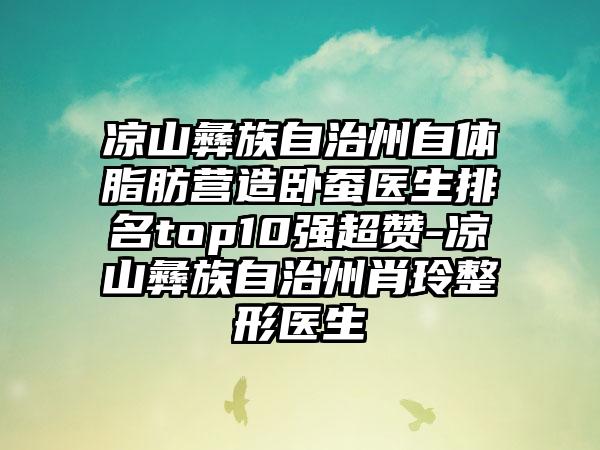 凉山彝族自治州自体脂肪营造卧蚕医生排名top10强超赞-凉山彝族自治州肖玲整形医生